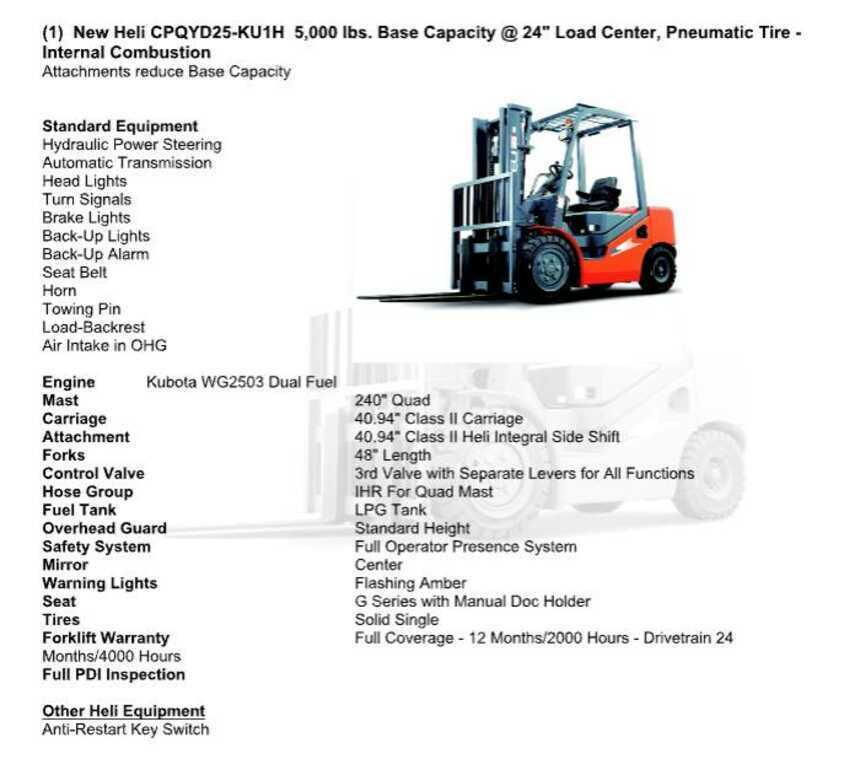 (1) New Heli CPQYD25-KU1H 5,000 lbs. Base Capacity @ 24" Load Center, Pneumatic Tire - Internal Combustion
Attachments reduce Base Capacity

Standard Equipment
Hydraulic Power Steering
Automatic Transmission
Head Lights
Turn Signals
Brake Lights
Back-Up Lights
Back-Up Alarm
Seat Belt
Horn
Towing Pin
Load-Backrest
Air Intake in OHG

Engine Kubota WG2503 Dual Fuel
Mast 240" Quad
Carriage 40.94" Class II Carriage
Attachment 40.94" Class II Heli Integral Side Shift
Forks 48" Length
Control Valve 3rd Valve with Separate Levers for All Functions
Hose Group IHR For Quad Mast
Fuel Tank LPG Tank
Overhead Guard Standard Height
Safety System Full Operator Presence System
Mirror Center
Warning Lights Flashing Amber
Seat G Series with Manual Doc Holder
Tires Solid Single
Forklift Warranty Full Coverage - 12 Months/2000 Hours - Drivetrain 24 Months/4000 Hours
Full PDI Inspection

Other Heli Equipment
Anti-Restart Key Switch